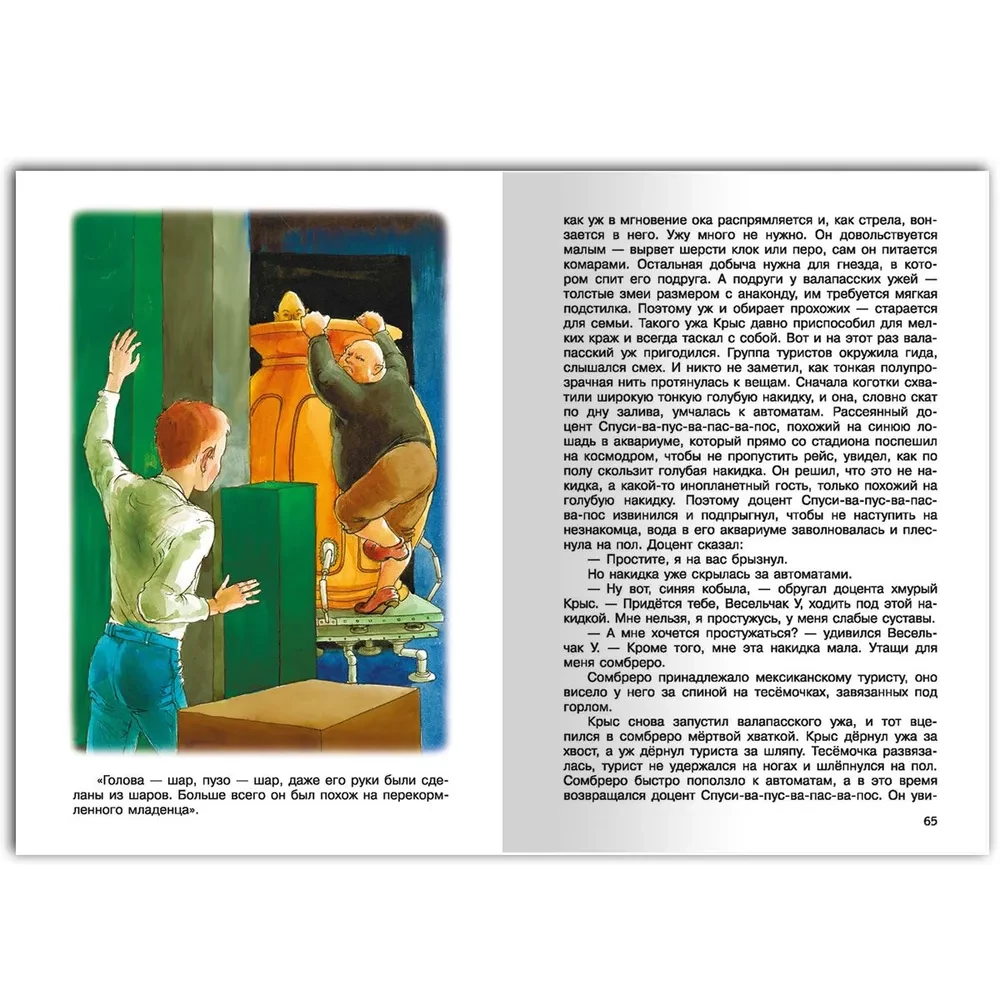 «Голова — шар, пузо — шар, даже его руки были сделаны из шаров. Больше всего он был похож на перекормленного младенца».

как уж в мгновение ока распрямляется и, как стрела, вонзается в него. Ужу много не нужно. Он довольствуется малым — вырвет шерсти клок или перо, сам он питается комарами. Остальная добыча нужна для гнезда, в котором спит его подруга. А подруги у валапасских ужей — толстые змеи размером с анаконду, им требуется мягкая подстилка. Поэтому уж и обирает прохожих — старается для семьи. Такого ужа Крыс давно приспособил для мелких краж и всегда таскал с собой. Вот и на этот раз валапасский уж пригодился. Группа туристов окружила гида, слышался смех. И никто не заметил, как тонкая полупрозрачная нить протянулась к вещам. Сначала коготки схватили широкую тонкую голубую накидку, и она, словно скат по дну залива, умчалась к автоматам. Рассеянный доцент Спуси-ва-пус-ва-пас-ва-пос, похожий на синюю лошадь в аквариуме, который прямо со стадиона поспешил на космодром, чтобы не пропустить рейс, увидел, как по полу скользит голубая накидка. Он решил, что это не накидка, а какой-то инопланетный гость, только похожий на голубую накидку. Поэтому доцент Спуси-ва-пус-ва-пас-ва-пос извинился и подпрыгнул, чтобы не наступить на незнакомца, вода в его аквариуме заволновалась и плеснула на пол. Доцент сказал:

— Простите, я на вас брызнул.

Но накидка уже скрылась за автоматами.

— Ну вот, синяя кобыла, — обругал доцента хмурый Крыс. — Придётся тебе, Весельчак У, ходить под этой накидкой. Мне нельзя, я простужусь, у меня слабые суставы.

— А мне хочется простужаться? — удивился Весельчак У. — Кроме того, мне эта накидка мала. Утащи для меня сомбреро.

Сомбреро принадлежало мексиканскому туристу, оно висело у него за спиной на тесёмочках, завязанных под горлом.

Крыс снова запустил валапасского ужа, и тот вцепился в сомбреро мёртвой хваткой. Крыс дёрнул ужа за хвост, а уж дёрнул туриста за шляпу. Тесёмочка развязалась, турист не удержался на ногах и шлёпнулся на пол. Сомбреро быстро поползло к автоматам, а в это время возвращался доцент Спуси-ва-пус-ва-пас-ва-пос. Он уви-

65